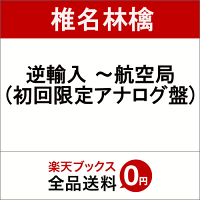 椎名林檎

逆輸入 ～航空局
(初回限定アナログ盤)

楽天ブックス
全品送料 0円